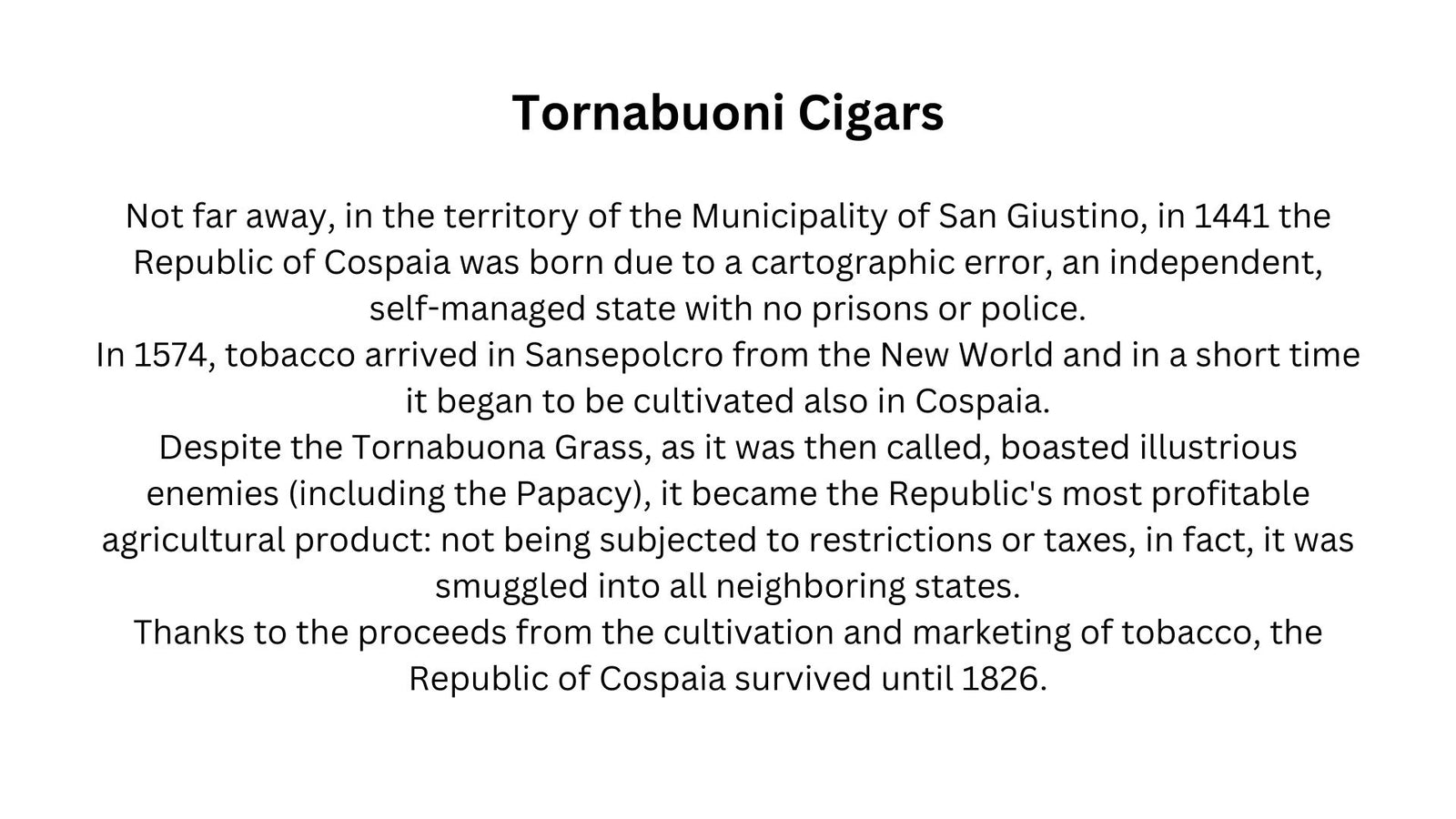 Tornabuoni Cigars

Not far away, in the territory of the Municipality of San Giustino, in 1441 the Republic of Cospaia was born due to a cartographic error, an independent, self-managed state with no prisons or police.
In 1574, tobacco arrived in Sansepolcro from the New World and in a short time it began to be cultivated also in Cospaia.
Despite the Tornabuona Grass, as it was then called, boasted illustrious enemies (including the Papacy), it became the Republic's most profitable agricultural product: not being subjected to restrictions or taxes, in fact, it was smuggled into all neighboring states.
Thanks to the proceeds from the cultivation and marketing of tobacco, the Republic of Cospaia survived until 1826.